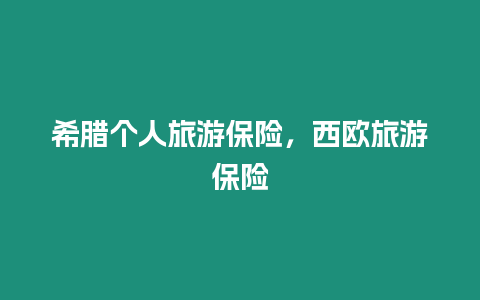 希腊个人旅游保险，西欧旅游保险